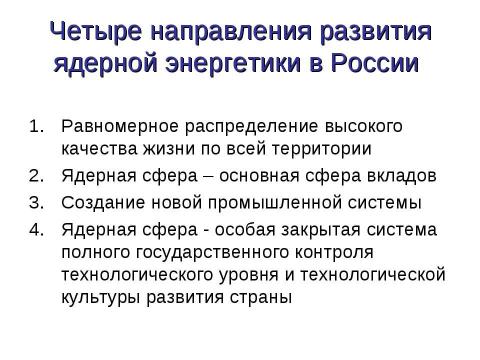 Четыре направления развития ядерной энергетики в России

1. Равномерное распределение высокого качества жизни по всей территории
2. Ядерная сфера – основная сфера вкладов
3. Создание новой промышленной системы
4. Ядерная сфера - особая закрытая система полного государственного контроля технологического уровня и технологической культуры развития страны